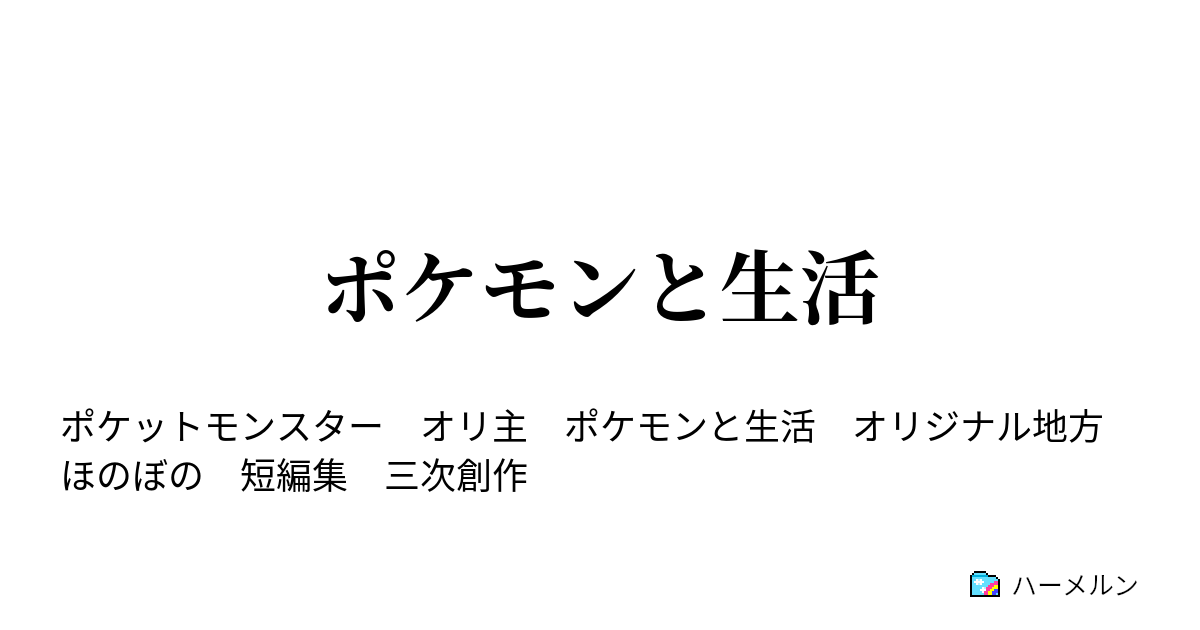 ポケモンと生活

ポケットモンスター　オリ主　ポケモンと生活　オリジナル地方　ほのぼの　短編集　三次創作

ハーメルン